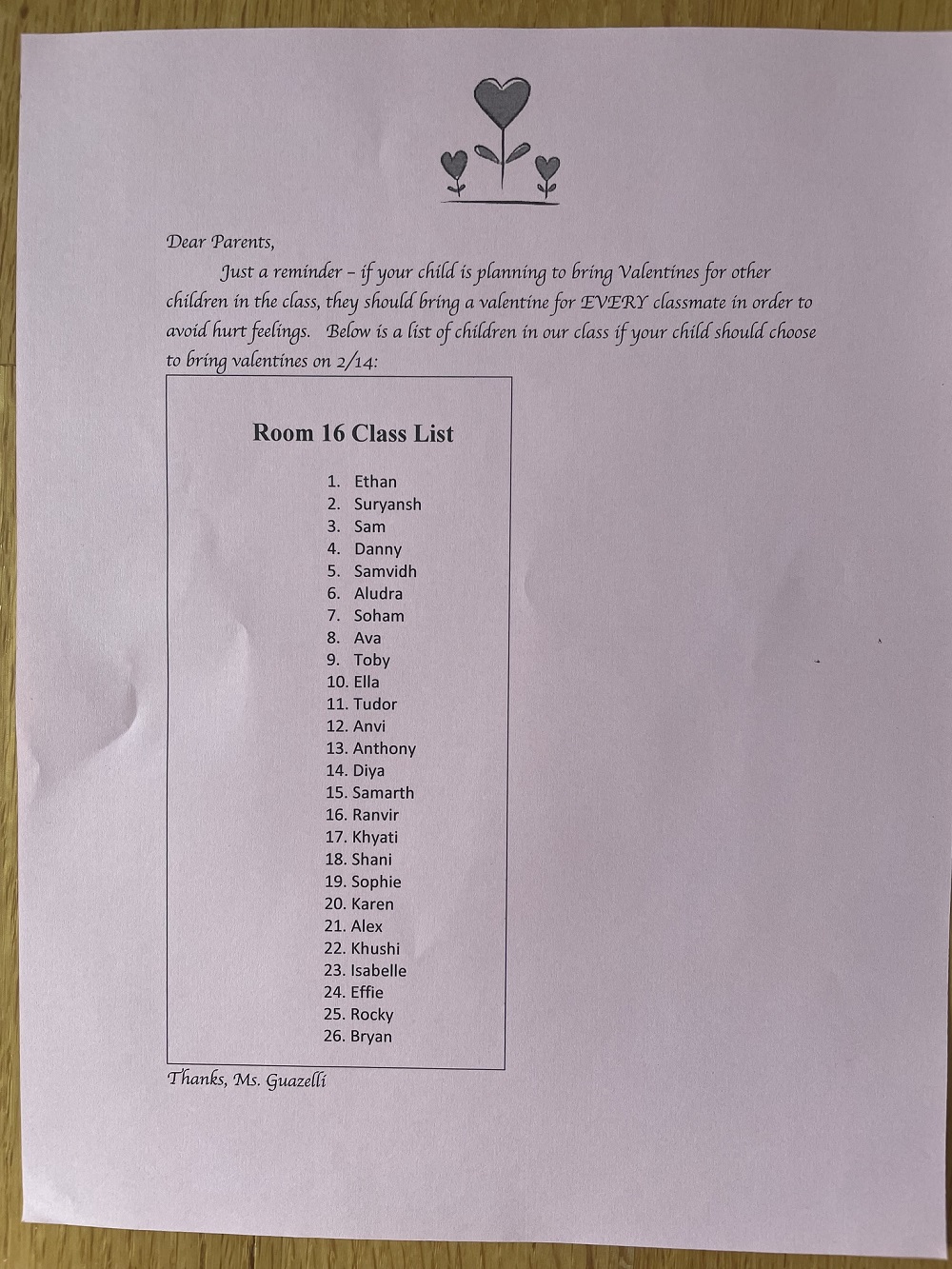 Dear Parents,

Just a reminder – if your child is planning to bring Valentines for other children in the class, they should bring a valentine for EVERY classmate in order to avoid hurt feelings. Below is a list of children in our class if your child should choose to bring valentines on 2/14:

Room 16 Class List

1. Ethan
2. Suryansh
3. Sam
4. Danny
5. Samvidh
6. Aludra
7. Soham
8. Ava
9. Toby
10. Ella
11. Tudor
12. Anvi
13. Anthony
14. Diya
15. Samarth
16. Ranvir
17. Khyati
18. Shani
19. Sophie
20. Karen
21. Alex
22. Khushi
23. Isabelle
24. Effie
25. Rocky
26. Bryan

Thanks, Ms. Guazelli